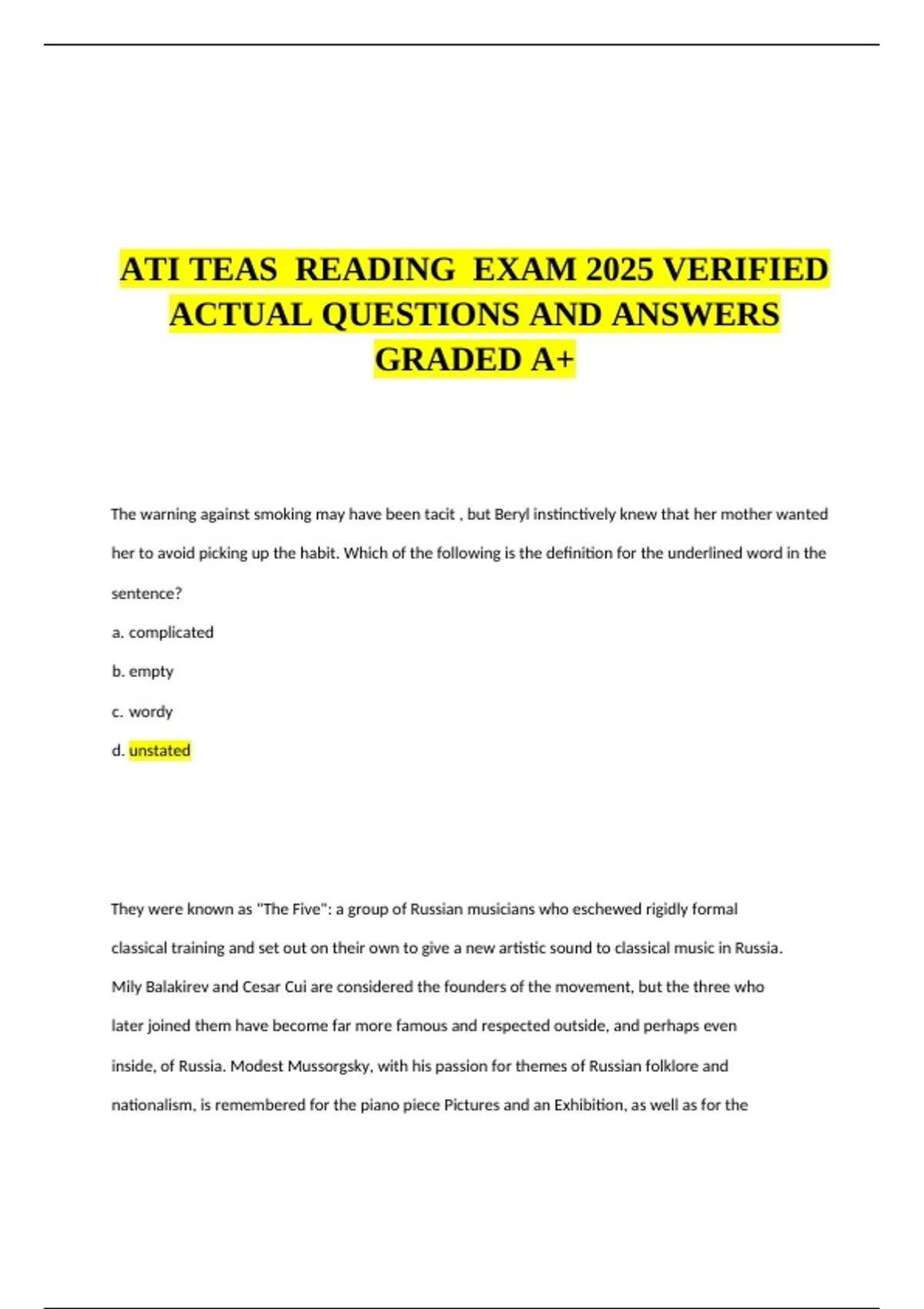 ATI TEAS READING EXAM 2025 VERIFIED ACTUAL QUESTIONS AND ANSWERS GRADED A+

The warning against smoking may have been tacit , but Beryl instinctively knew that her mother wanted her to avoid picking up the habit. Which of the following is the definition for the underlined word in the sentence?

a. complicated

b. empty

c. wordy

d. unstated

They were known as "The Five": a group of Russian musicians who eschewed rigidly formal classical training and set out on their own to give a new artistic sound to classical music in Russia. Mily Balakirev and Cesar Cui are considered the founders of the movement, but the three who later joined them have become far more famous and respected outside, and perhaps even inside, of Russia. Modest Mussorgsky, with his passion for themes of Russian folklore and nationalism, is remembered for the piano piece Pictures and an Exhibition, as well as for the